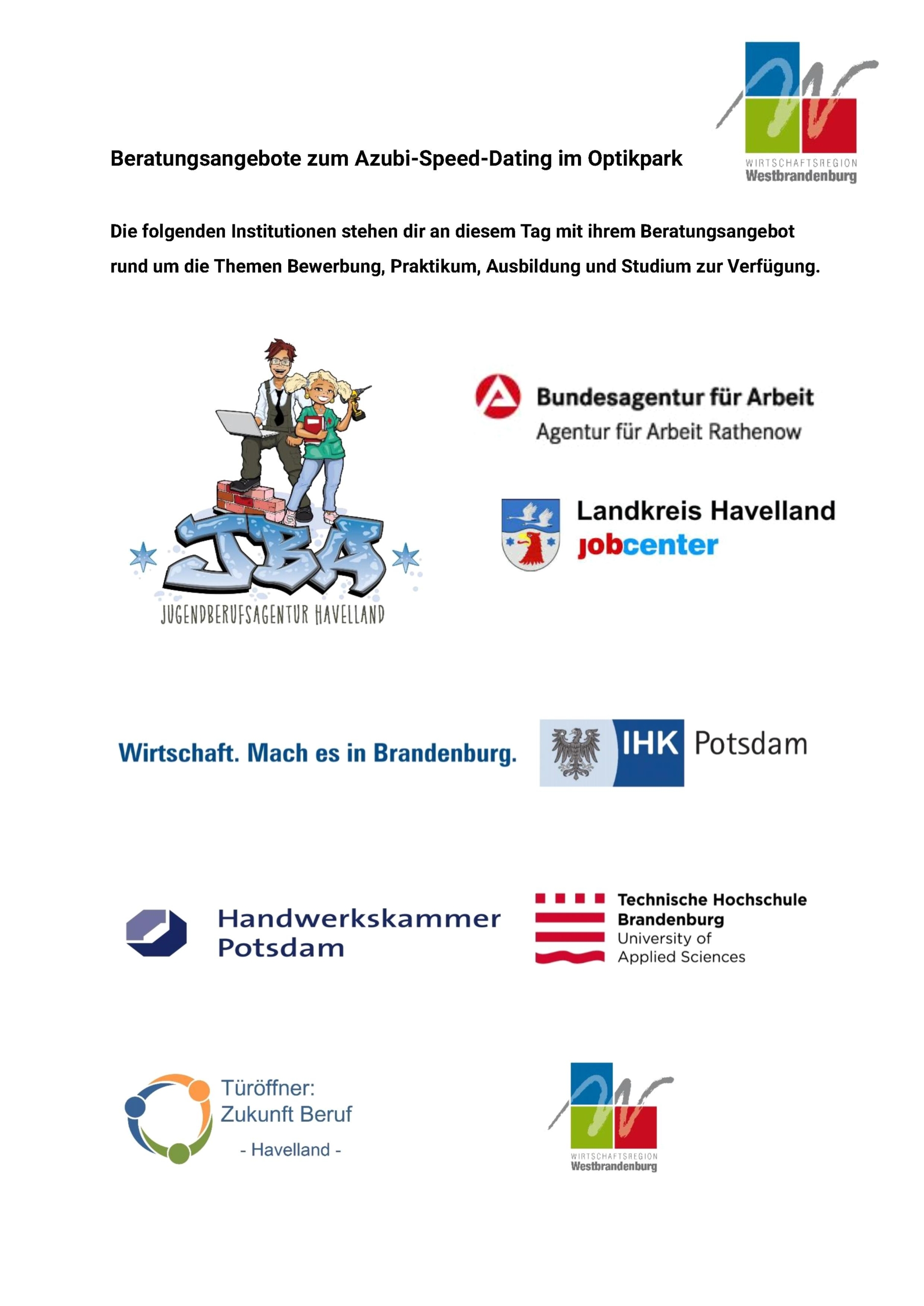 WIRTSCHAFTSREGION
Westbrandenburg

Beratungsangebote zum Azubi-Speed-Dating im Optikpark

Die folgenden Institutionen stehen dir an diesem Tag mit ihrem Beratungsangebot rund um die Themen Bewerbung, Praktikum, Ausbildung und Studium zur Verfügung.

JBA
JUGENDBERUFSAGENTUR HAVELLAND

Bundesagentur für Arbeit
Agentur für Arbeit Rathenow

Landkreis Havelland
jobcenter

Wirtschaft. Mach es in Brandenburg.

IHK Potsdam

Handwerkskammer
Potsdam

Technische Hochschule
Brandenburg
University of
Applied Sciences

Türöffner:
Zukunft Beruf
- Havelland -

WIRTSCHAFTSREGION
Westbrandenburg